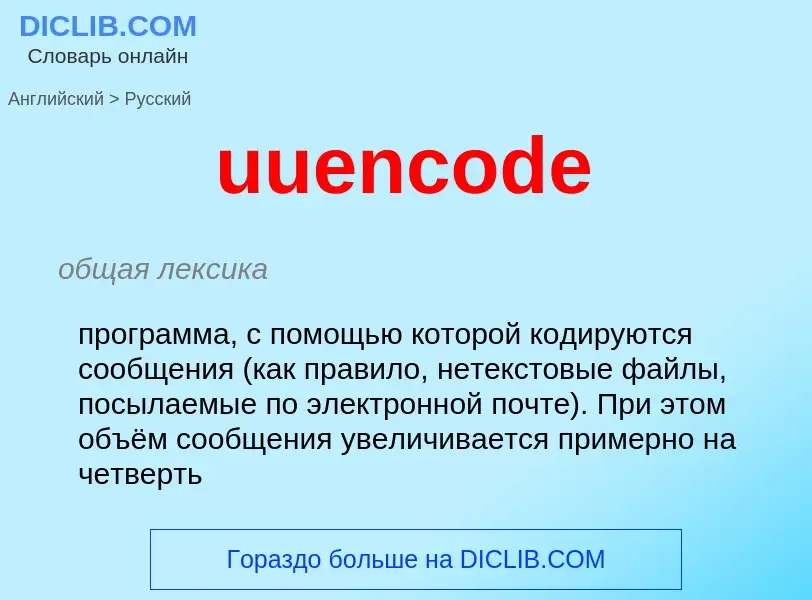 DICLIB.COM
Словарь онлайн

Английский > Русский

uuencode

общая лексика

программа, с помощью которой кодируются сообщения (как правило, нетекстовые файлы, посылаемые по электронной почте). При этом объём сообщения увеличивается примерно на четверть

Гораздо больше на DICLIB.COM